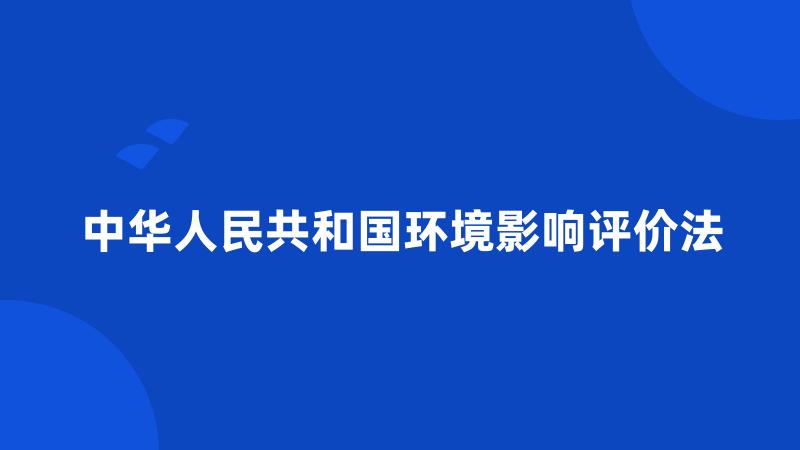 中华人民共和国环境影响评价法